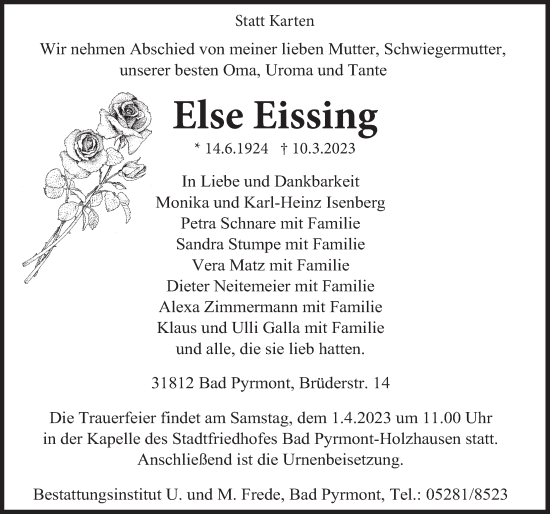 Statt Karten

Wir nehmen Abschied von meiner lieben Mutter, Schwiegermutter, unserer besten Oma, Uroma und Tante

Else Eissing

* 14.6.1924 † 10.3.2023

In Liebe und Dankbarkeit
Monika und Karl-Heinz Isenberg
Petra Schnare mit Familie
Sandra Stumpe mit Familie
Vera Matz mit Familie
Dieter Neitemeier mit Familie
Alexa Zimmermann mit Familie
Klaus und Ulli Galla mit Familie
und alle, die sie lieb hatten.

31812 Bad Pyrmont, Brüderstr. 14

Die Trauerfeier findet am Samstag, dem 1.4.2023 um 11.00 Uhr in der Kapelle des Stadtfriedhofes Bad Pyrmont-Holzhausen statt. Anschließend ist die Urnenbeisetzung.

Bestattungsinstitut U. und M. Frede, Bad Pyrmont, Tel.: 05281/8523